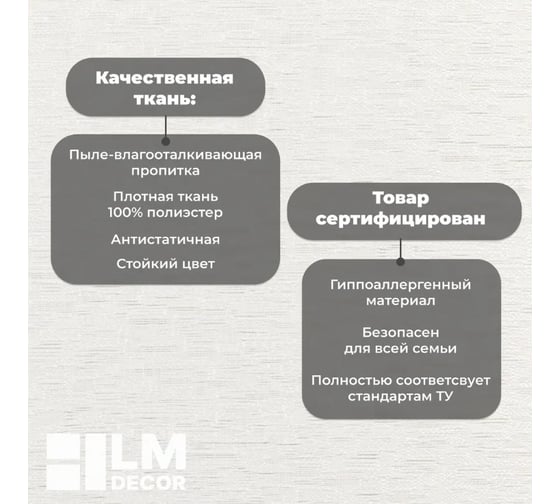 Качественная ткань:

Пыле-влагооталкивающая пропитка

Плотная ткань 100% полиэстер

Антистатичная

Стойкий цвет

Товар сертифицирован

Гиппоаллергенный материал

Безопасен для всей семьи

Полностью соответсвует стандартам ТУ

LM DECOR